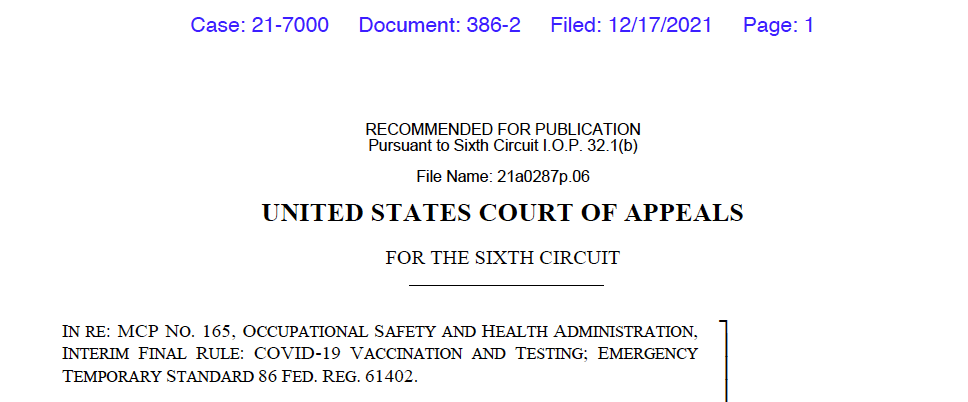 Case: 21-7000 Document: 386-2 Filed: 12/17/2021 Page: 1

RECOMMENDED FOR PUBLICATION
Pursuant to Sixth Circuit I.O.P. 32.1(b)

File Name: 21a0287p.06

UNITED STATES COURT OF APPEALS

FOR THE SIXTH CIRCUIT

IN RE: MCP NO. 165, OCCUPATIONAL SAFETY AND HEALTH ADMINISTRATION, INTERIM FINAL RULE: COVID-19 VACCINATION AND TESTING; EMERGENCY TEMPORARY STANDARD 86 FED. REG. 61402.